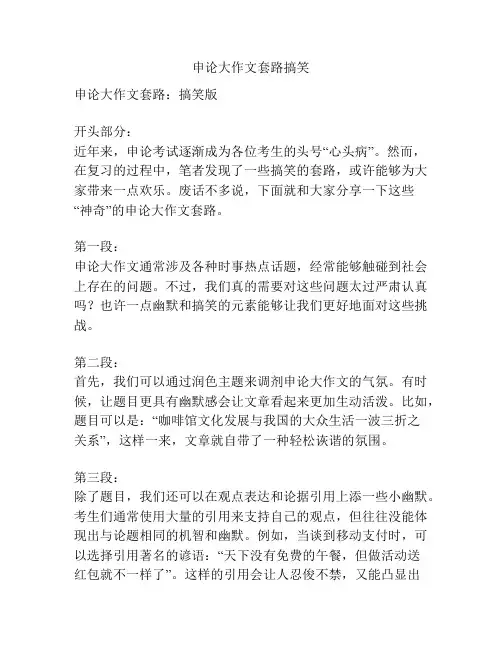 申论大作文套路搞笑

申论大作文套路：搞笑版

开头部分：
近年来，申论考试逐渐成为各位考生的头号“心头病”。然而，在复习的过程中，笔者发现了一些搞笑的套路，或许能够为大家带来一点欢乐。废话不多说，下面就和大家分享一下这些“神奇”的申论大作文套路。

第一段：
申论大作文通常涉及各种时事热点话题，经常能够触碰到社会上存在的问题。不过，我们真的需要对这些问题太过严肃认真吗？也许一点幽默和搞笑的元素能够让我们更好地面对这些挑战。

第二段：
首先，我们可以通过润色主题来调剂申论大作文的气氛。有时候，让题目更具有幽默感会让文章看起来更加生动活泼。比如，题目可以是：“咖啡馆文化发展与我国的大众生活一波三折之关系”，这样一来，文章就自带了一种轻松诙谐的氛围。

第三段：
除了题目，我们还可以在观点表达和论据引用上添一些小幽默。考生们通常使用大量的引用来支持自己的观点，但往往没能体现出与论题相同的机智和幽默。例如，当谈到移动支付时，可以选择引用著名的谚语：“天下没有免费的午餐，但做活动送红包就不一样了”。这样的引用会让人忍俊不禁，又能凸显出